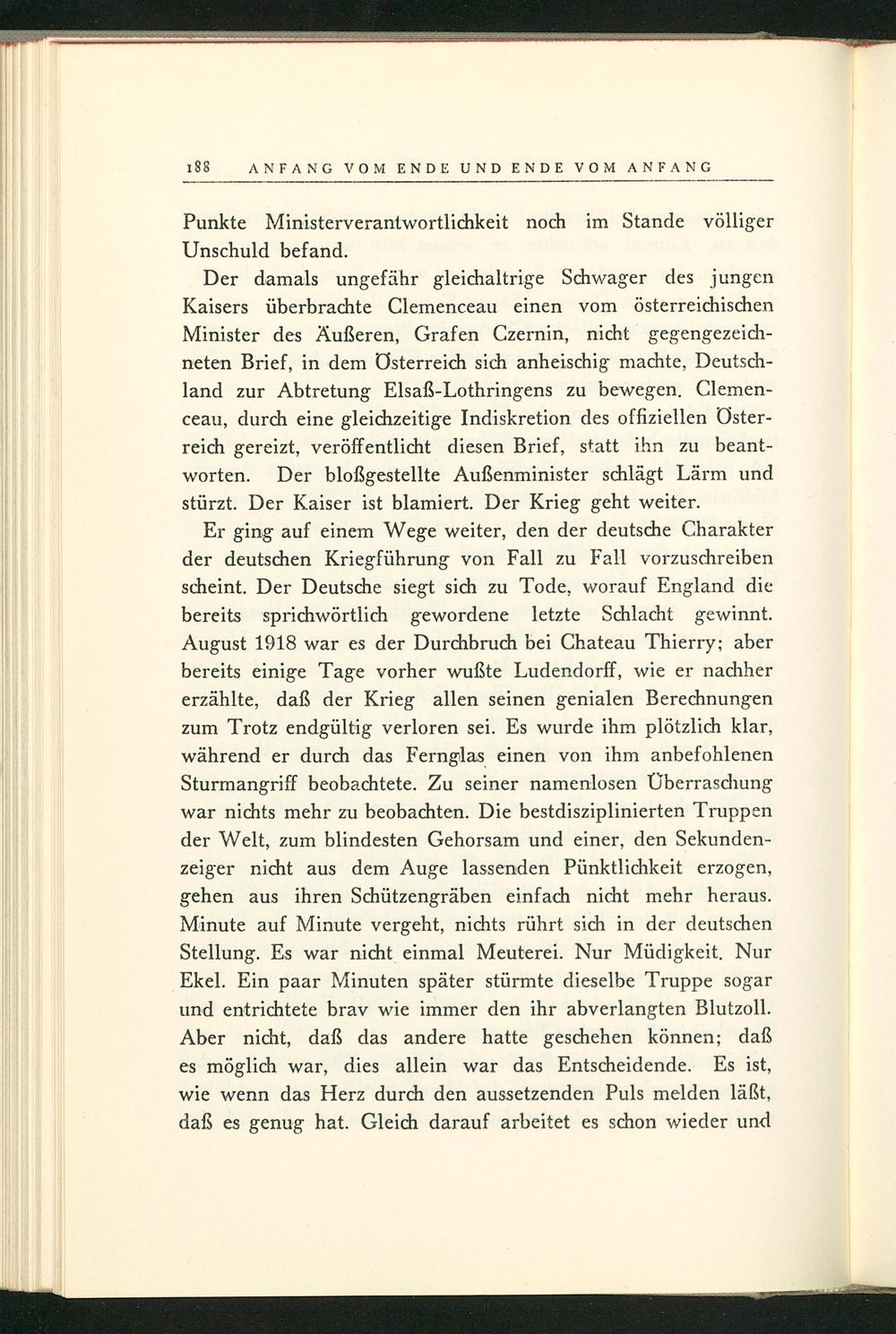 188 ANFANG VOM ENDE UND ENDE VOM ANFANG

Punkte Ministerverantwortlichkeit noch im Stande völliger Unschuld befand.

Der damals ungefähr gleichaltrige Schwager des jungen Kaisers überbrachte Clemenceau einen vom österreichischen Minister des Äußeren, Grafen Czernin, nicht gegengezeichneten Brief, in dem Österreich sich anheischig machte, Deutschland zur Abtretung Elsaß-Lothringens zu bewegen. Clemenceau, durch eine gleichzeitige Indiskretion des offiziellen Österreich gereizt, veröffentlicht diesen Brief, statt ihn zu beantworten. Der bloßgestellte Außenminister schlägt Lärm und stürzt. Der Kaiser ist blamiert. Der Krieg geht weiter.

Er ging auf einem Wege weiter, den der deutsche Charakter der deutschen Kriegführung von Fall zu Fall vorzuschreiben scheint. Der Deutsche siegt sich zu Tode, worauf England die bereits sprichwörtlich gewordene letzte Schlacht gewinnt. August 1918 war es der Durchbruch bei Chateau Thierry; aber bereits einige Tage vorher wußte Ludendorff, wie er nachher erzählte, daß der Krieg allen seinen genialen Berechnungen zum Trotz endgültig verloren sei. Es wurde ihm plötzlich klar, während er durch das Fernglas einen von ihm anbefohlenen Sturmangriff beobachtete. Zu seiner namenlosen Überraschung war nichts mehr zu beobachten. Die bestdisziplinierten Truppen der Welt, zum blindesten Gehorsam und einer, den Sekundenzeiger nicht aus dem Auge lassenden Pünktlichkeit erzogen, gehen aus ihren Schützengräben einfach nicht mehr heraus. Minute auf Minute vergeht, nichts rührt sich in der deutschen Stellung. Es war nicht einmal Meuterei. Nur Müdigkeit. Nur Ekel. Ein paar Minuten später stürmte dieselbe Truppe sogar und entrichtete brav wie immer den ihr abverlangten Blutzoll. Aber nicht, daß das andere hatte geschehen können; daß es möglich war, dies allein war das Entscheidende. Es ist, wie wenn das Herz durch den aussetzenden Puls melden läßt, daß es genug hat. Gleich darauf arbeitet es schon wieder und